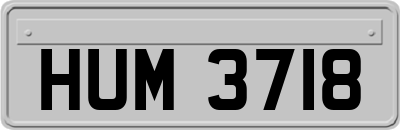 HUM 3718